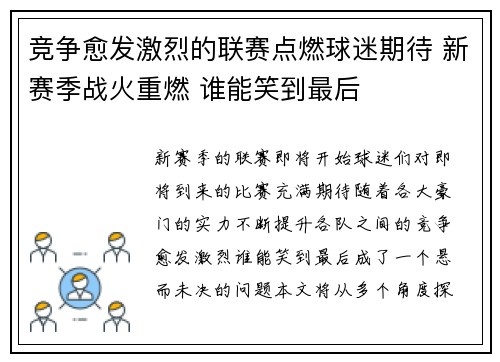 竞争愈发激烈的联赛点燃球迷期待 新赛季战火重燃 谁能笑到最后

新赛季的联赛即将开始球迷们对即将到来的比赛充满期待随着各大豪门的实力不断提升各队之间的竞争愈发激烈谁能笑到最后成了一个悬而未决的问题本文将从多个角度探